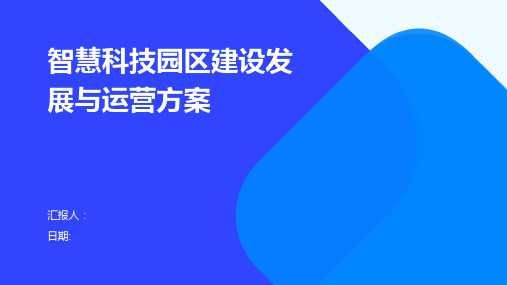 智慧科技园区建设发展与运营方案

汇报人：
日期: